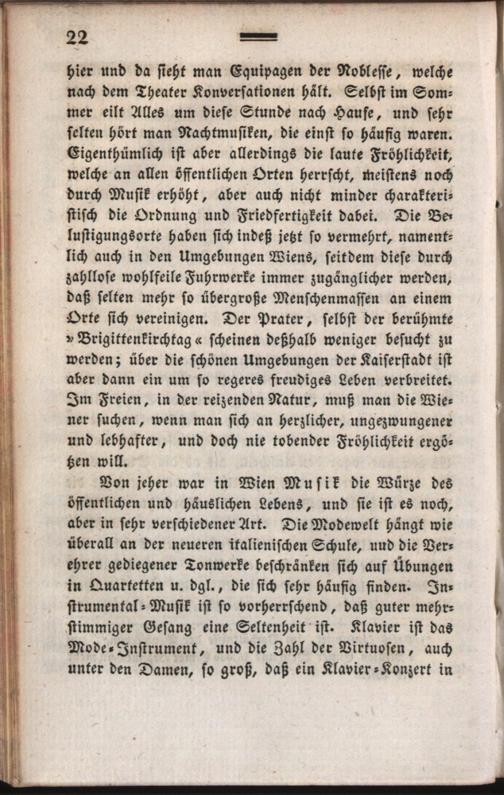 22

hier und da sieht man Equipagen der Noblesse, welche nach dem Theater Konversationen hält. Selbst im Sommer eilt Alles um diese Stunde nach Hause, und sehr selten hört man Nachtmusiken, die einst so häufig waren. Eigenthümlich ist aber allerdings die laute Fröhlichkeit, welche an allen öffentlichen Orten herrscht, meistens noch durch Musik erhöht, aber auch nicht minder charakteristisch die Ordnung und Friedfertigkeit dabei. Die Belustigungsorte haben sich indeß jetzt so vermehrt, namentlich auch in den Umgebungen Wiens, seitdem diese durch zahllose wohlfeile Fuhrwerke immer zugänglicher werden, daß selten mehr so übergroße Menschenmassen an einem Orte sich vereinigen. Der Prater, selbst der berühmte »Brigittenkirchtag« scheinen deßhalb weniger besucht zu werden; über die schönen Umgebungen der Kaiserstadt ist aber dann ein um so regeres freudiges Leben verbreitet. Im Freien, in der reizenden Natur, muß man die Wiener suchen, wenn man sich an herzlicher, ungezwungener und lebhafter, und doch nie tobender Fröhlichkeit ergötzen will.

Von jeher war in Wien Musik die Würze des öffentlichen und häuslichen Lebens, und sie ist es noch, aber in sehr verschiedener Art. Die Modewelt hängt wie überall an der neueren italienischen Schule, und die Verehrer gediegener Tonwerke beschränken sich auf Übungen in Quartetten u. dgl., die sich sehr häufig finden. Instrumental-Musik ist so vorherrschend, daß guter mehrstimmiger Gesang eine Seltenheit ist. Klavier ist das Mode-Instrument, und die Zahl der Virtuosen, auch unter den Damen, so groß, daß ein Klavier-Konzert in